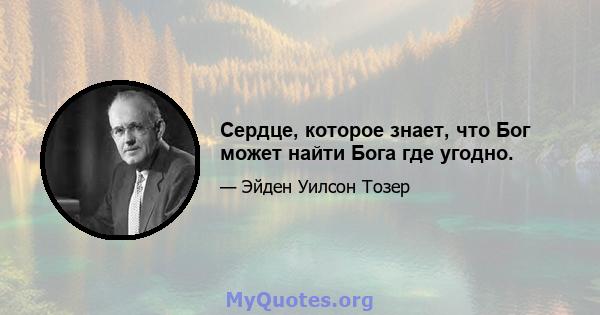 Сердце, которое знает, что Бог может найти Бога где угодно.

— Эйден Уилсон Тозер

MyQuotes.org